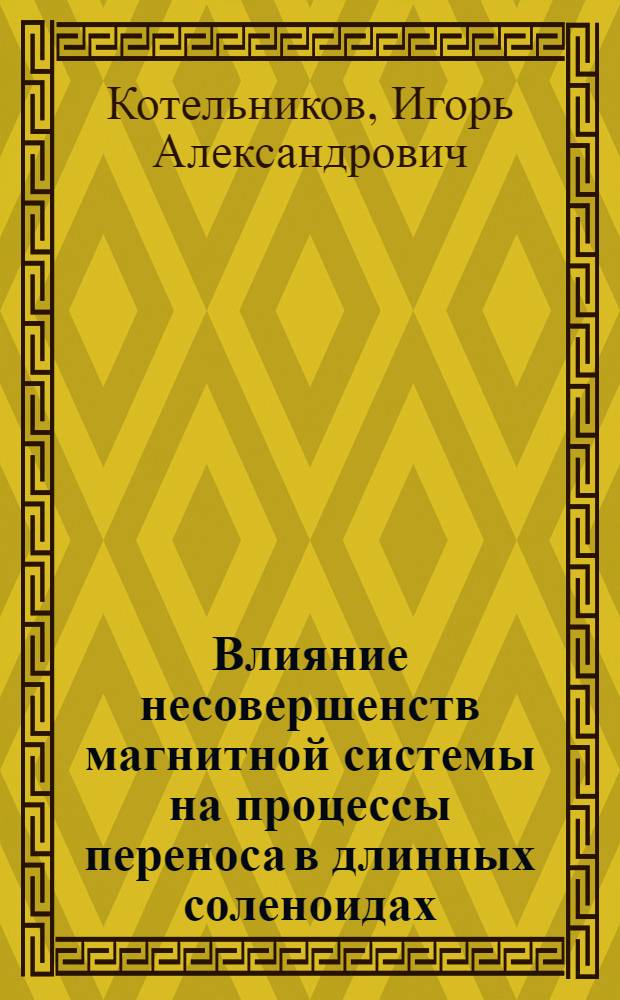 Котельников, Игорь Александрович

Влияние несовершенств магнитной системы на процессы переноса в длинных соленоидах